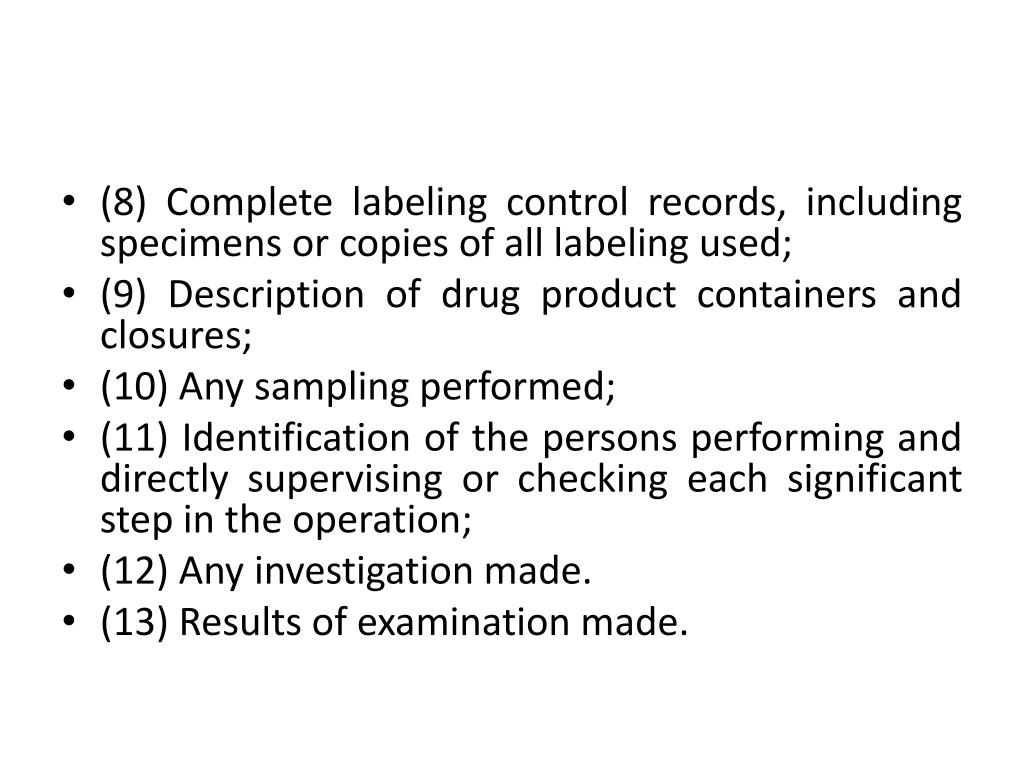 • (8) Complete labeling control records, including specimens or copies of all labeling used;
• (9) Description of drug product containers and closures;
• (10) Any sampling performed;
• (11) Identification of the persons performing and directly supervising or checking each significant step in the operation;
• (12) Any investigation made.
• (13) Results of examination made.